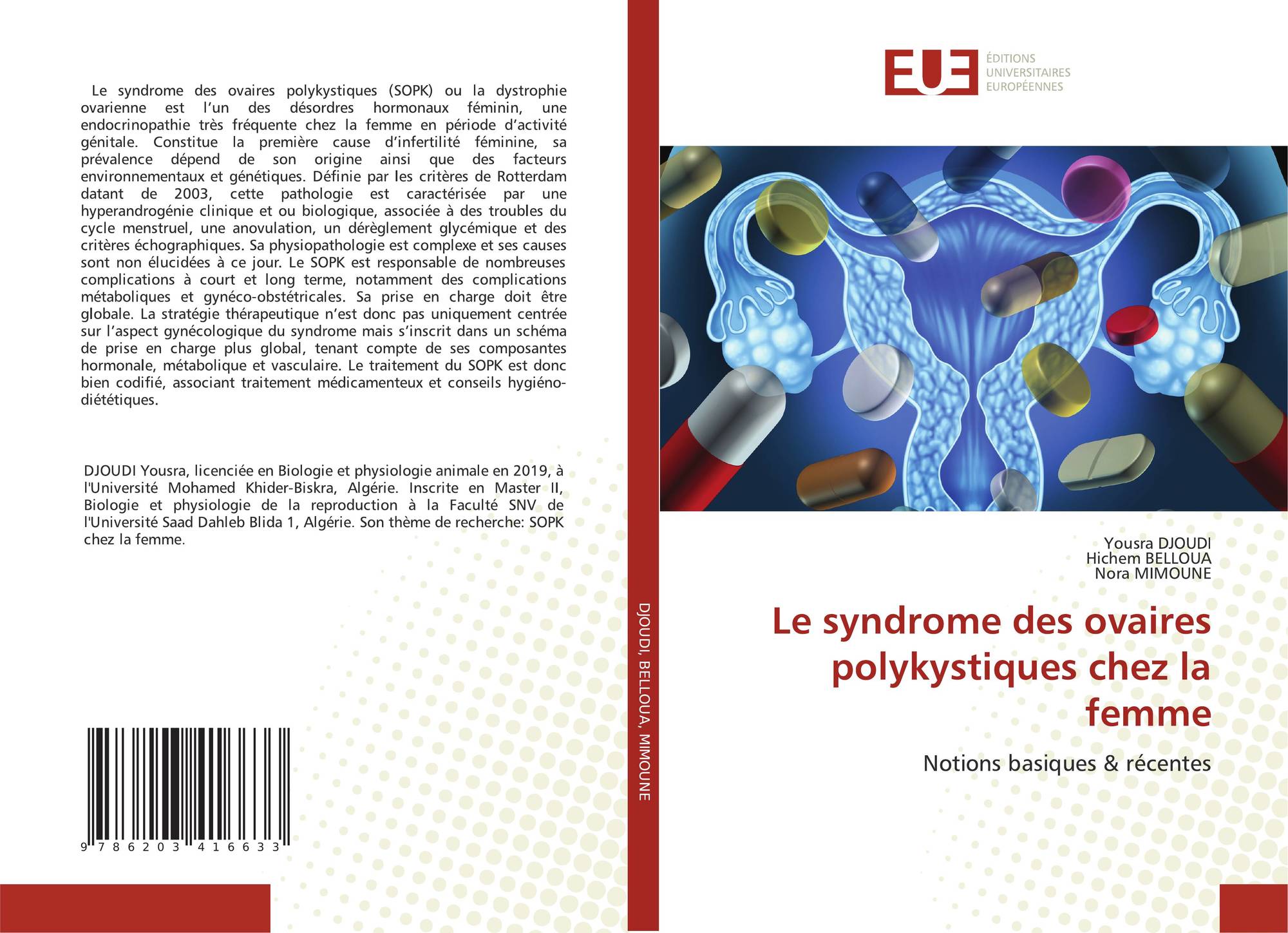 Le syndrome des ovaires polykystiques (SOPK) ou la dystrophie ovarienne est l'un des désordres hormonaux féminin, une endocrinopathie très fréquente chez la femme en période d'activité génitale. Constitue la première cause d'infertilité féminine, sa prévalence dépend de son origine ainsi que des facteurs environnementaux et génétiques. Définie par les critères de Rotterdam datant de 2003, cette pathologie est caractérisée par une hyperandrogénie clinique et ou biologique, associée à des troubles du cycle menstruel, une anovulation, un dérèglement glycémique et des critères échographiques. Sa physiopathologie est complexe et ses causes sont non élucidées à ce jour. Le SOPK est responsable de nombreuses complications à court et long terme, notamment des complications métaboliques et gynéco-obstétricales. Sa prise en charge doit être globale. La stratégie thérapeutique n'est donc pas uniquement centrée sur l'aspect gynécologique du syndrome mais s'inscrit dans un schéma de prise en charge plus global, tenant compte de ses composantes hormonale, métabolique et vasculaire. Le traitement du SOPK est donc bien codifié, associant traitement médicamenteux et conseils hygiéno-diététiques.

DJOUDI Yousra, licenciée en Biologie et physiologie animale en 2019, à l'Université Mohamed Khider-Biskra, Algérie. Inscrite en Master II, Biologie et physiologie de la reproduction à la Faculté SNV de l'Université Saad Dahleb Blida 1, Algérie. Son thème de recherche: SOPK chez la femme.

9 786203 416633

DJOUDI, BELLOUA, MIMOUNE

EUE
ÉDITIONS
UNIVERSITAIRES
EUROPÉENNES

Yousra DJOUDI
Hichem BELLOUA
Nora MIMOUNE

Le syndrome des ovaires polykystiques chez la femme

Notions basiques & récentes